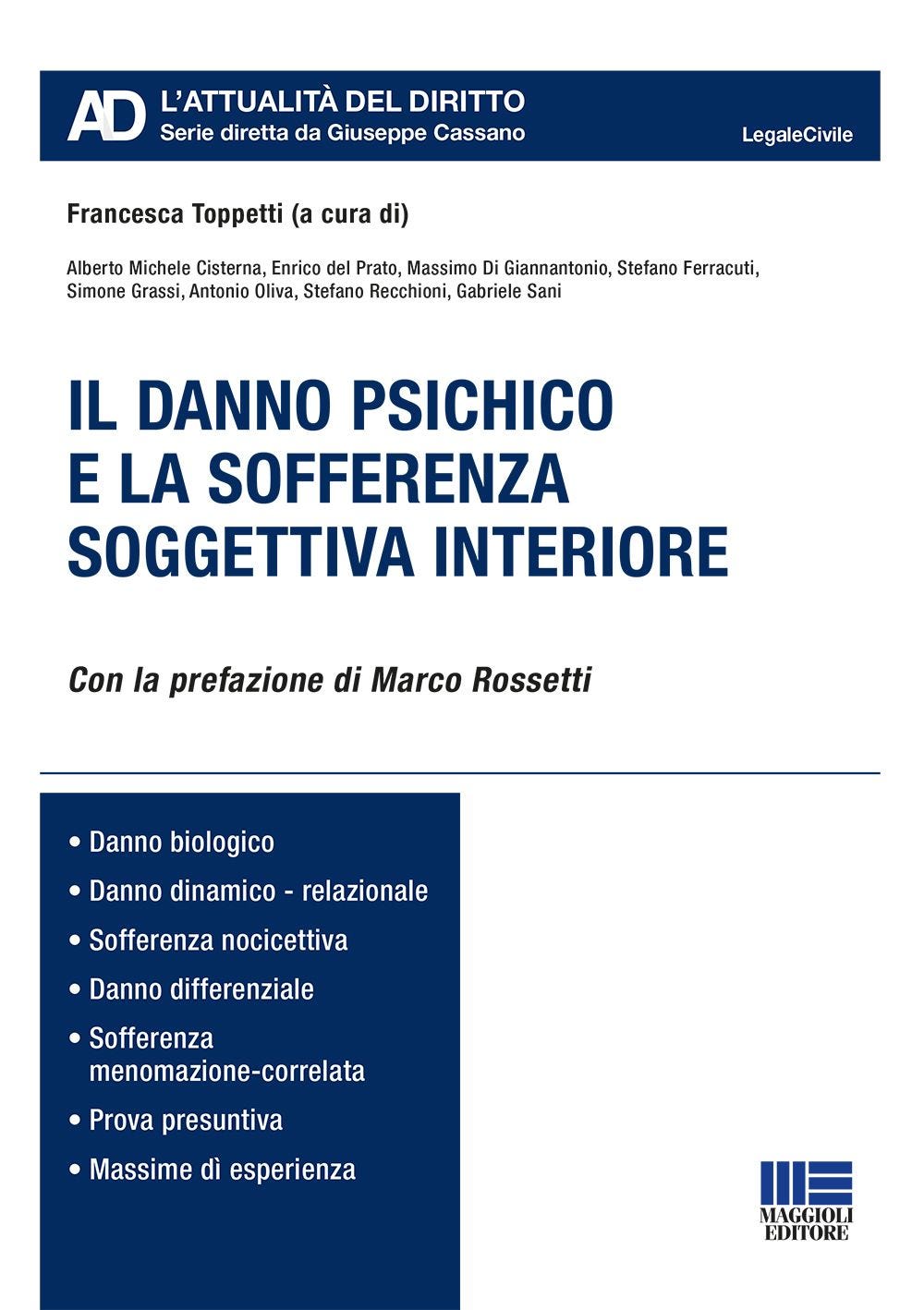 AD L'ATTUALITÀ DEL DIRITTO
Serie diretta da Giuseppe Cassano

LegaleCivile

Francesca Toppetti (a cura di)

Alberto Michele Cisterna, Enrico del Prato, Massimo Di Giannantonio, Stefano Ferracuti, Simone Grassi, Antonio Oliva, Stefano Recchioni, Gabriele Sani

IL DANNO PSICHICO
E LA SOFFERENZA
SOGGETTIVA INTERIORE

Con la prefazione di Marco Rossetti

• Danno biologico
• Danno dinamico - relazionale
• Sofferenza nocicettiva
• Danno differenziale
• Sofferenza menomazione-correlata
• Prova presuntiva
• Massime dì esperienza

MAGGIOLI EDITORE